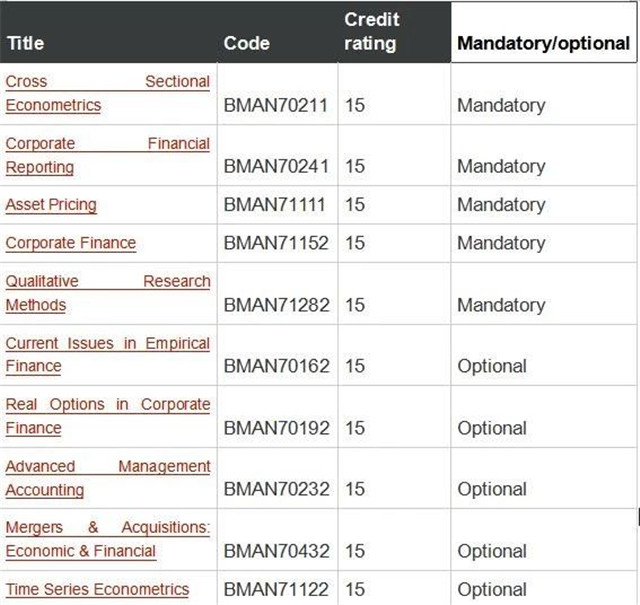 | Title | Code | Credit rating | Mandatory/optional |
|---|---|---|---|
| Cross Sectional Econometrics | BMAN70211 | 15 | Mandatory |
| Corporate Financial Reporting | BMAN70241 | 15 | Mandatory |
| Asset Pricing | BMAN71111 | 15 | Mandatory |
| Corporate Finance | BMAN71152 | 15 | Mandatory |
| Qualitative Research Methods | BMAN71282 | 15 | Mandatory |
| Current Issues in Empirical Finance | BMAN70162 | 15 | Optional |
| Real Options in Corporate Finance | BMAN70192 | 15 | Optional |
| Advanced Management Accounting | BMAN70232 | 15 | Optional |
| Mergers & Acquisitions: Economic & Financial | BMAN70432 | 15 | Optional |
| Time Series Econometrics | BMAN71122 | 15 | Optional |